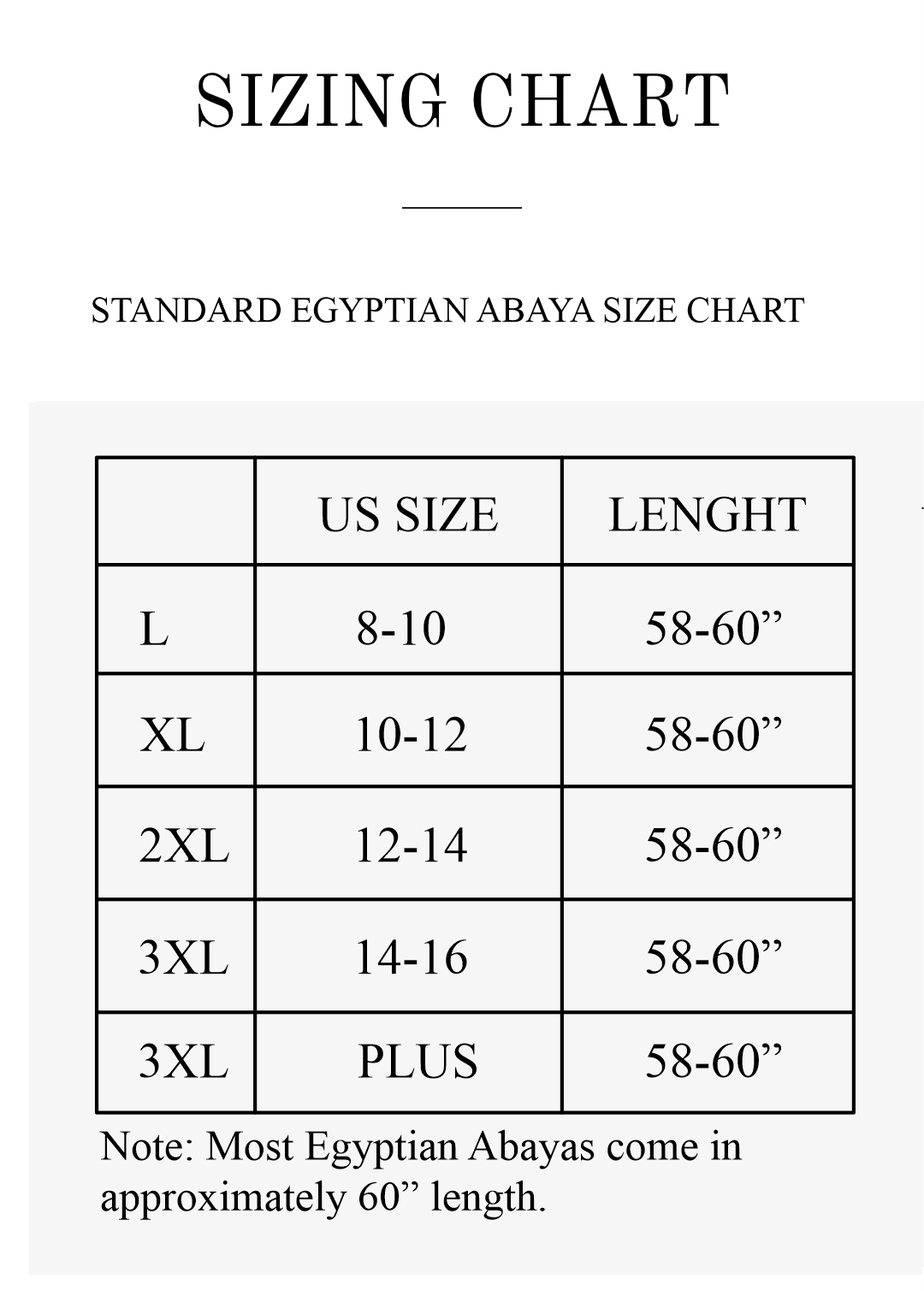 SIZING CHART

STANDARD EGYPTIAN ABAYA SIZE CHART

|  | US SIZE | LENGHT |
|---|---|---|
| L | 8-10 | 58-60" |
| XL | 10-12 | 58-60" |
| 2XL | 12-14 | 58-60" |
| 3XL | 14-16 | 58-60" |
| 3XL | PLUS | 58-60" |

Note: Most Egyptian Abayas come in approximately 60" length.